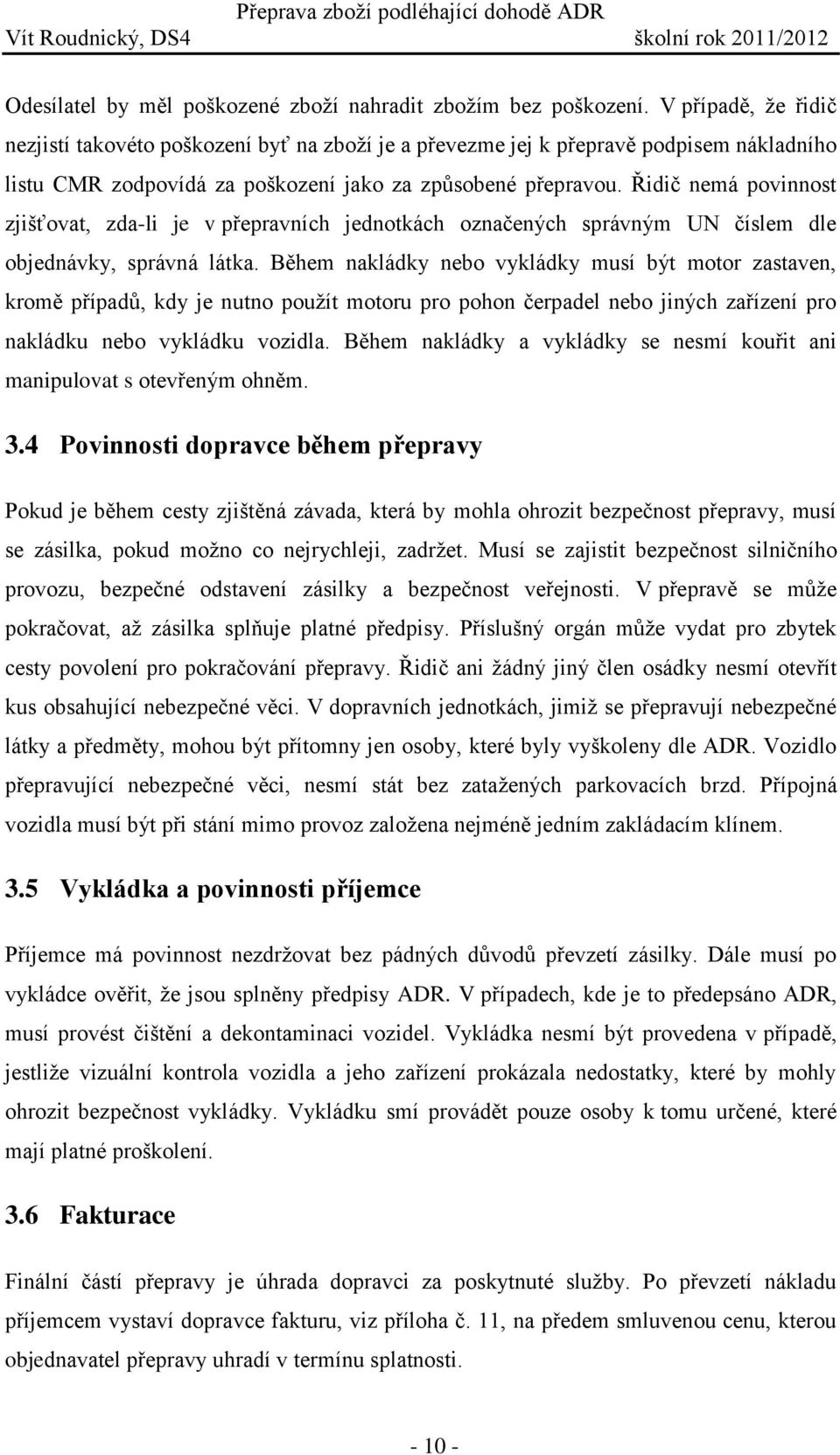 Přeprava zboží podléhající dohodě ADR
Vít Roudnický, DS4 školní rok 2011/2012

Odesílatel by měl poškozené zboží nahradit zbožím bez poškození. V případě, že řidič nezjistí takovéto poškození byť na zboží je a převezme jej k přepravě podpisem nákladního listu CMR zodpovídá za poškození jako za způsobené přepravou. Řidič nemá povinnost zjišťovat, zda-li je v přepravních jednotkách označených správným UN číslem dle objednávky, správná látka. Během nakládky nebo vykládky musí být motor zastaven, kromě případů, kdy je nutno použít motoru pro pohon čerpadel nebo jiných zařízení pro nakládku nebo vykládku vozidla. Během nakládky a vykládky se nesmí kouřit ani manipulovat s otevřeným ohněm.

3.4 Povinnosti dopravce během přepravy

Pokud je během cesty zjištěná závada, která by mohla ohrozit bezpečnost přepravy, musí se zásilka, pokud možno co nejrychleji, zadržet. Musí se zajistit bezpečnost silničního provozu, bezpečné odstavení zásilky a bezpečnost veřejnosti. V přepravě se může pokračovat, až zásilka splňuje platné předpisy. Příslušný orgán může vydat pro zbytek cesty povolení pro pokračování přepravy. Řidič ani žádný jiný člen osádky nesmí otevřít kus obsahující nebezpečné věci. V dopravních jednotkách, jimiž se přepravují nebezpečné látky a předměty, mohou být přítomny jen osoby, které byly vyškoleny dle ADR. Vozidlo přepravující nebezpečné věci, nesmí stát bez zatažených parkovacích brzd. Přípojná vozidla musí být při stání mimo provoz založena nejméně jedním zakládacím klínem.

3.5 Vykládka a povinnosti příjemce

Příjemce má povinnost nezdržovat bez pádných důvodů převzetí zásilky. Dále musí po vykládce ověřit, že jsou splněny předpisy ADR. V případech, kde je to předepsáno ADR, musí provést čištění a dekontaminaci vozidel. Vykládka nesmí být provedena v případě, jestliže vizuální kontrola vozidla a jeho zařízení prokázala nedostatky, které by mohly ohrozit bezpečnost vykládky. Vykládku smí provádět pouze osoby k tomu určené, které mají platné proškolení.

3.6 Fakturace

Finální částí přepravy je úhrada dopravci za poskytnuté služby. Po převzetí nákladu příjemcem vystaví dopravce fakturu, viz příloha č. 11, na předem smluvenou cenu, kterou objednavatel přepravy uhradí v termínu splatnosti.

- 10 -